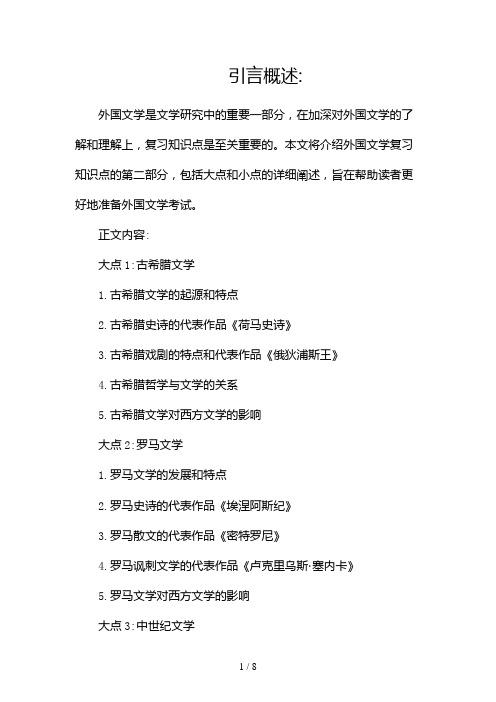 引言概述:

外国文学是文学研究中的重要一部分，在加深对外国文学的了解和理解上，复习知识点是至关重要的。本文将介绍外国文学复习知识点的第二部分，包括大点和小点的详细阐述，旨在帮助读者更好地准备外国文学考试。

正文内容:

大点 1:古希腊文学

1. 古希腊文学的起源和特点

2. 古希腊史诗的代表作品《荷马史诗》

3. 古希腊戏剧的特点和代表作品《俄狄浦斯王》

4. 古希腊哲学与文学的关系

5. 古希腊文学对西方文学的影响

大点 2:罗马文学

1. 罗马文学的发展和特点

2. 罗马史诗的代表作品《埃涅阿斯纪》

3. 罗马散文的代表作品《密特罗尼》

4. 罗马讽刺文学的代表作品《卢克里乌斯·塞内卡》

5. 罗马文学对西方文学的影响

大点 3:中世纪文学

1 / 8